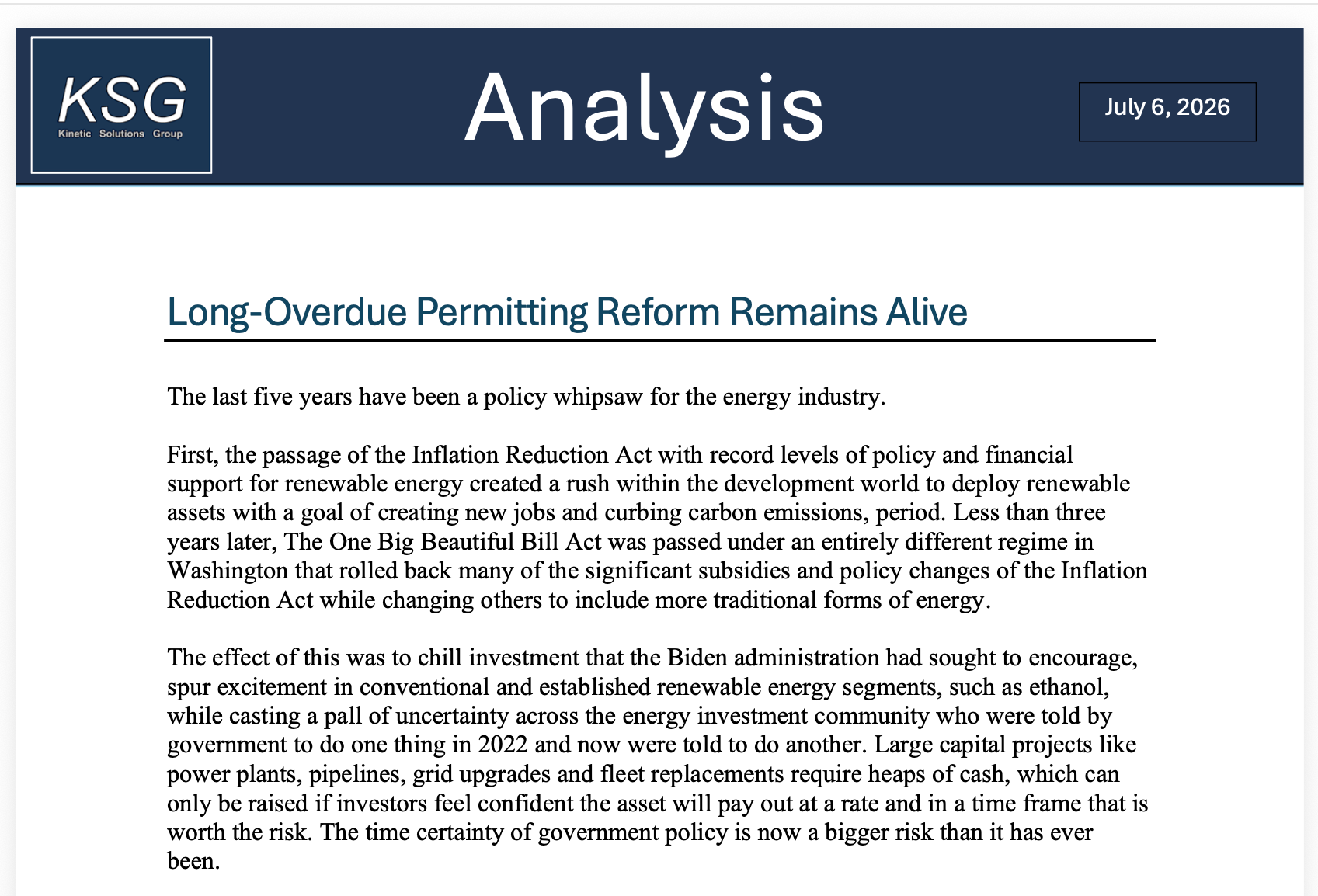 KSG
Kinetic Solutions Group

Analysis

July 6, 2026

Long-Overdue Permitting Reform Remains Alive

The last five years have been a policy whipsaw for the energy industry.

First, the passage of the Inflation Reduction Act with record levels of policy and financial support for renewable energy created a rush within the development world to deploy renewable assets with a goal of creating new jobs and curbing carbon emissions, period. Less than three years later, The One Big Beautiful Bill Act was passed under an entirely different regime in Washington that rolled back many of the significant subsidies and policy changes of the Inflation Reduction Act while changing others to include more traditional forms of energy.

The effect of this was to chill investment that the Biden administration had sought to encourage, spur excitement in conventional and established renewable energy segments, such as ethanol, while casting a pall of uncertainty across the energy investment community who were told by government to do one thing in 2022 and now were told to do another. Large capital projects like power plants, pipelines, grid upgrades and fleet replacements require heaps of cash, which can only be raised if investors feel confident the asset will pay out at a rate and in a time frame that is worth the risk. The time certainty of government policy is now a bigger risk than it has ever been.